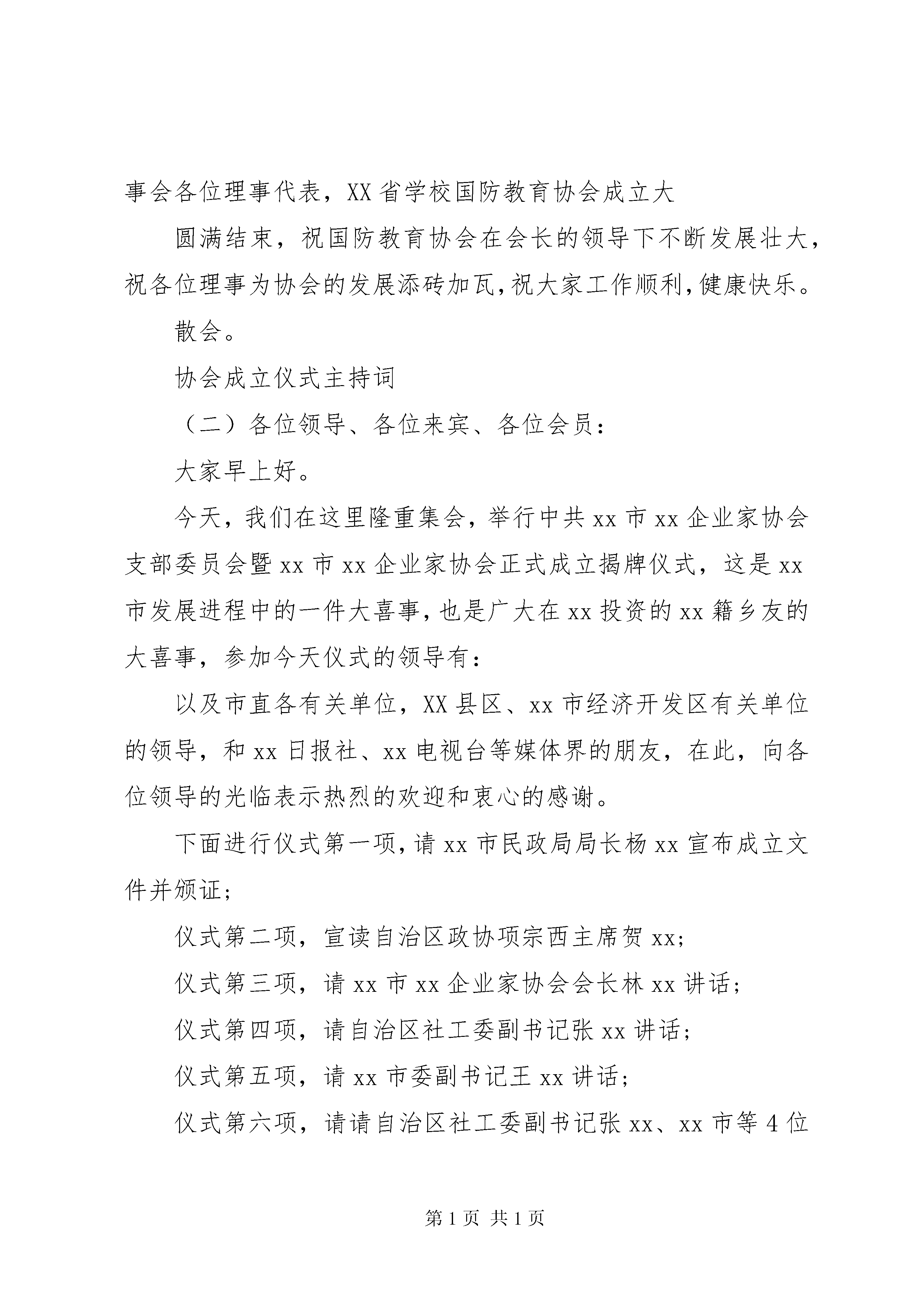 事会各位理事代表，XX省学校国防教育协会成立大

圆满结束，祝国防教育协会在会长的领导下不断发展壮大，祝各位理事为协会的发展添砖加瓦，祝大家工作顺利，健康快乐。

散会。

协会成立仪式主持词

（二）各位领导、各位来宾、各位会员：

大家早上好。

今天，我们在这里隆重集会，举行中共xx市xx企业家协会支部委员会暨xx市xx企业家协会正式成立揭牌仪式，这是xx市发展进程中的一件大喜事，也是广大在xx投资的xx籍乡友的大喜事，参加今天仪式的领导有：

以及市直各有关单位，XX县区、xx市经济开发区有关单位的领导，和xx日报社、xx电视台等媒体界的朋友，在此，向各位领导的光临表示热烈的欢迎和衷心的感谢。

下面进行仪式第一项，请xx市民政局局长杨xx宣布成立文件并颁证；

仪式第二项，宣读自治区政协项宗西主席贺xx；

仪式第三项，请xx市xx企业家协会会长林xx讲话；

仪式第四项，请自治区社工委副书记张xx讲话；

仪式第五项，请xx市委副书记王xx讲话；

仪式第六项，请请自治区社工委副书记张xx、xx市等4位

第1页 共1页